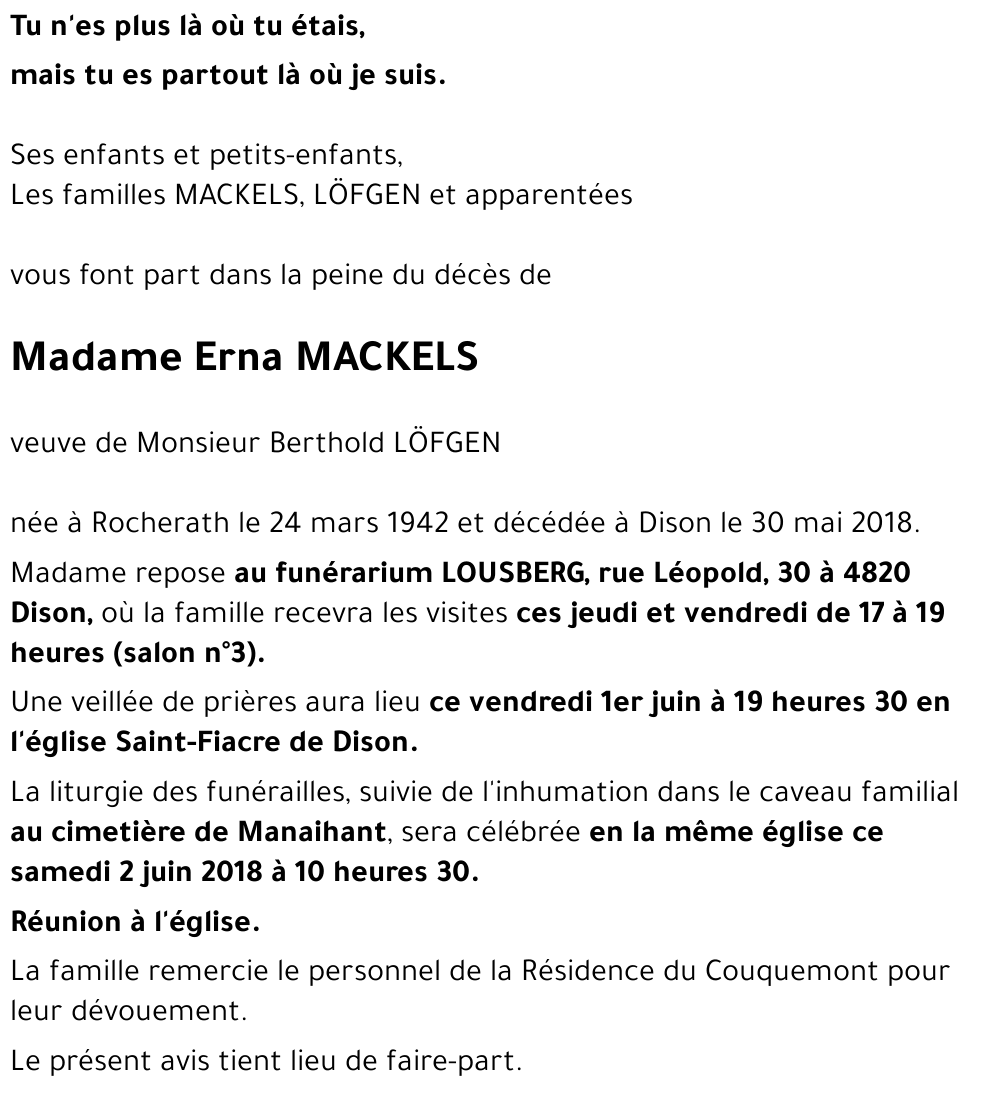 Tu n'es plus là où tu étais,
mais tu es partout là où je suis.

Ses enfants et petits-enfants,
Les familles MACKELS, LÖFGEN et apparentées

vous font part dans la peine du décès de

Madame Erna MACKELS

veuve de Monsieur Berthold LÖFGEN

née à Rocherath le 24 mars 1942 et décédée à Dison le 30 mai 2018.

Madame repose au funérarium LOUSBERG, rue Léopold, 30 à 4820 Dison, où la famille recevra les visites ces jeudi et vendredi de 17 à 19 heures (salon n°3).

Une veillée de prières aura lieu ce vendredi 1er juin à 19 heures 30 en l'église Saint-Fiacre de Dison.

La liturgie des funérailles, suivie de l'inhumation dans le caveau familial au cimetière de Manaihant, sera célébrée en la même église ce samedi 2 juin 2018 à 10 heures 30.

Réunion à l'église.

La famille remercie le personnel de la Résidence du Couquemont pour leur dévouement.

Le présent avis tient lieu de faire-part.